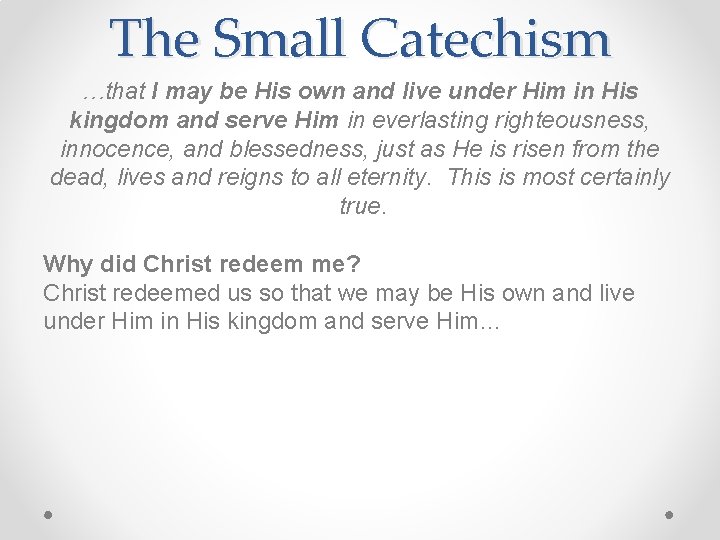 The Small Catechism

…that I may be His own and live under Him in His kingdom and serve Him in everlasting righteousness, innocence, and blessedness, just as He is risen from the dead, lives and reigns to all eternity. This is most certainly true.

Why did Christ redeem me?
Christ redeemed us so that we may be His own and live under Him in His kingdom and serve Him…